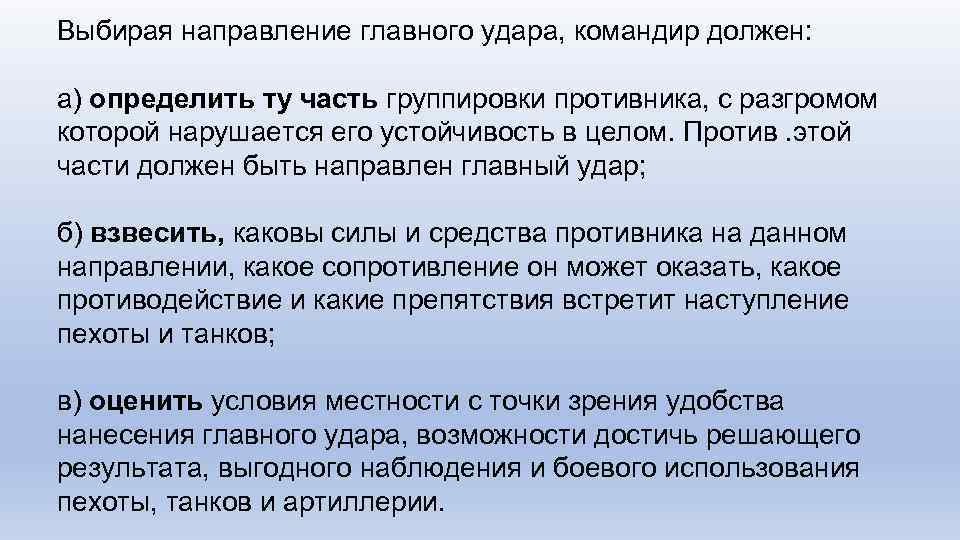 Выбирая направление главного удара, командир должен:

а) определить ту часть группировки противника, с разгромом которой нарушается его устойчивость в целом. Против .этой части должен быть направлен главный удар;

б) взвесить, каковы силы и средства противника на данном направлении, какое сопротивление он может оказать, какое противодействие и какие препятствия встретит наступление пехоты и танков;

в) оценить условия местности с точки зрения удобства нанесения главного удара, возможности достичь решающего результата, выгодного наблюдения и боевого использования пехоты, танков и артиллерии.